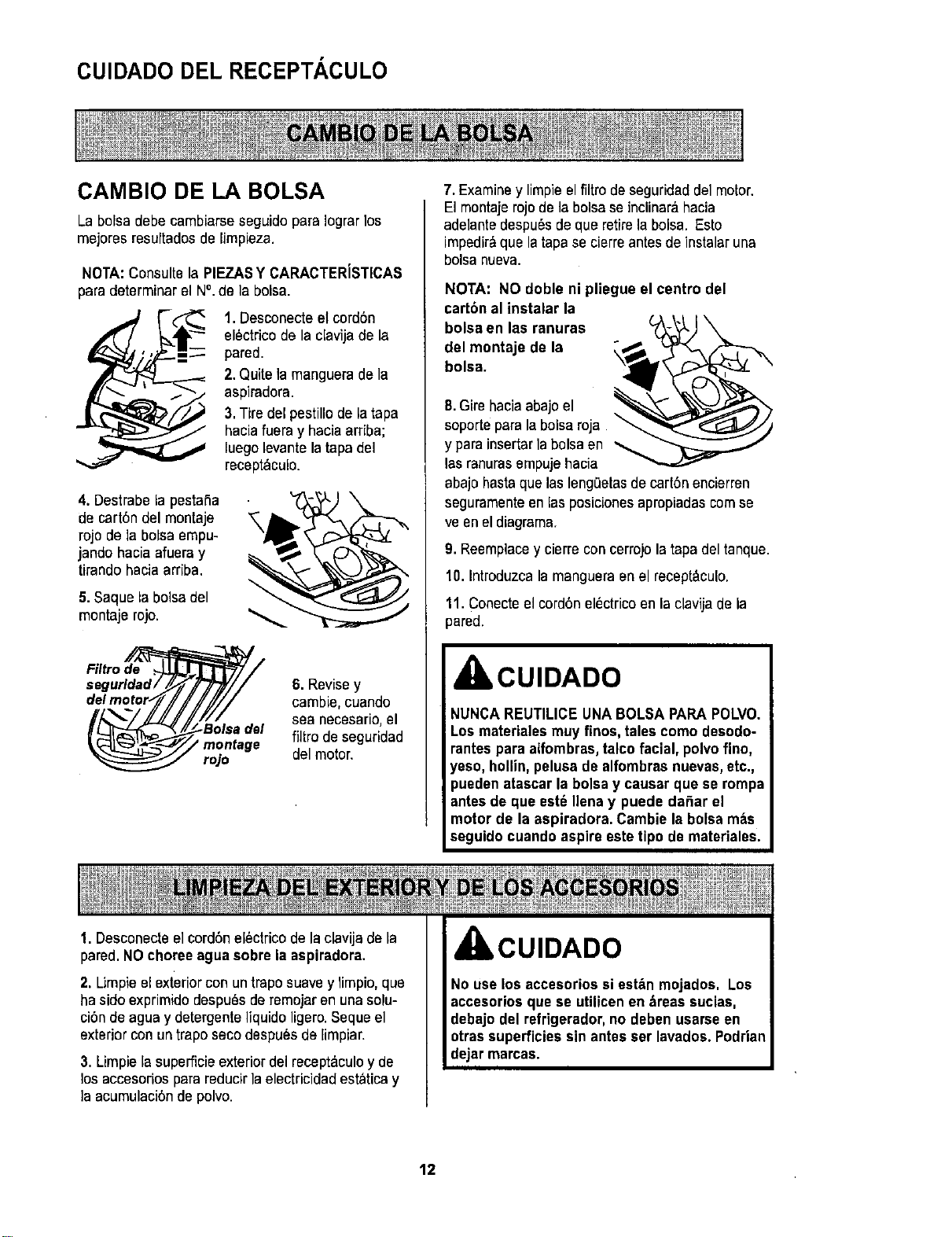 CUIDADO DEL RECEPTÁCULO

CAMBIO DE LA BOLSA

CAMBIO DE LA BOLSA

La bolsa debe cambiarse seguido para lograr los mejores resultados de limpieza.

NOTA: Consulte la PIEZAS Y CARACTERÍSTICAS para determinar el N°. de la bolsa.

1. Desconecte el cordón eléctrico de la clavija de la pared.

2. Quite la manguera de la aspiradora.

3. Tire del pestillo de la tapa hacia fuera y hacia arriba; luego levante la tapa del receptáculo.

4. Destrabe la pestaña de cartón del montaje rojo de la bolsa empujando hacia afuera y tirando hacia arriba.

5. Saque la bolsa del montaje rojo.

Filtro de seguridad del motor

Bolsa del montage rojo

6. Revise y cambie, cuando sea necesario, el filtro de seguridad del motor.

7. Examine y limpie el filtro de seguridad del motor. El montaje rojo de la bolsa se inclinará hacia adelante después de que retire la bolsa. Esto impedirá que la tapa se cierre antes de instalar una bolsa nueva.

NOTA: NO doble ni pliegue el centro del cartón al instalar la bolsa en las ranuras del montaje de la bolsa.

8. Gire hacia abajo el soporte para la bolsa roja y para insertar la bolsa en las ranuras empuje hacia abajo hasta que las lengüetas de cartón encierren seguramente en las posiciones apropiadas com se ve en el diagrama.

9. Reemplace y cierre con cerrojo la tapa del tanque.

10. Introduzca la manguera en el receptáculo.

11. Conecte el cordón eléctrico en la clavija de la pared.

CUIDADO

NUNCA REUTILICE UNA BOLSA PARA POLVO. Los materiales muy finos, tales como desodorantes para alfombras, talco facial, polvo fino, yeso, hollín, pelusa de alfombras nuevas, etc., pueden atascar la bolsa y causar que se rompa antes de que esté llena y puede dañar el motor de la aspiradora. Cambie la bolsa más seguido cuando aspire este tipo de materiales.

LIMPIEZA DEL EXTERIOR Y DE LOS ACCESORIOS

1. Desconecte el cordón eléctrico de la clavija de la pared. NO choree agua sobre la aspiradora.

2. Limpie el exterior con un trapo suave y limpio, que ha sido exprimido después de remojar en una solución de agua y detergente líquido ligero. Seque el exterior con un trapo seco después de limpiar.

3. Limpie la superficie exterior del receptáculo y de los accesorios para reducir la electricidad estática y la acumulación de polvo.

CUIDADO

No use los accesorios si están mojados. Los accesorios que se utilicen en áreas sucias, debajo del refrigerador, no deben usarse en otras superficies sin antes ser lavados. Podrían dejar marcas.

12